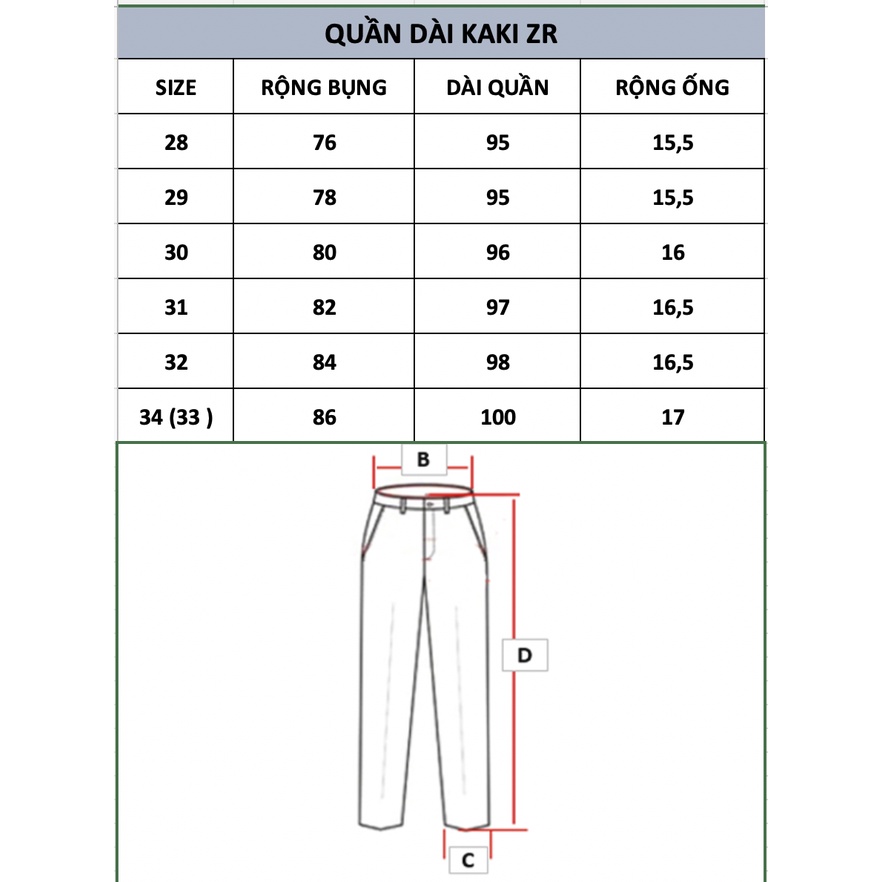 QUẦN DÀI KAKI ZR

| SIZE | RỘNG BỤNG | DÀI QUẦN | RỘNG ỐNG |
|---|---|---|---|
| 28 | 76 | 95 | 15,5 |
| 29 | 78 | 95 | 15,5 |
| 30 | 80 | 96 | 16 |
| 31 | 82 | 97 | 16,5 |
| 32 | 84 | 98 | 16,5 |
| 34 (33 ) | 86 | 100 | 17 |

B

D

C